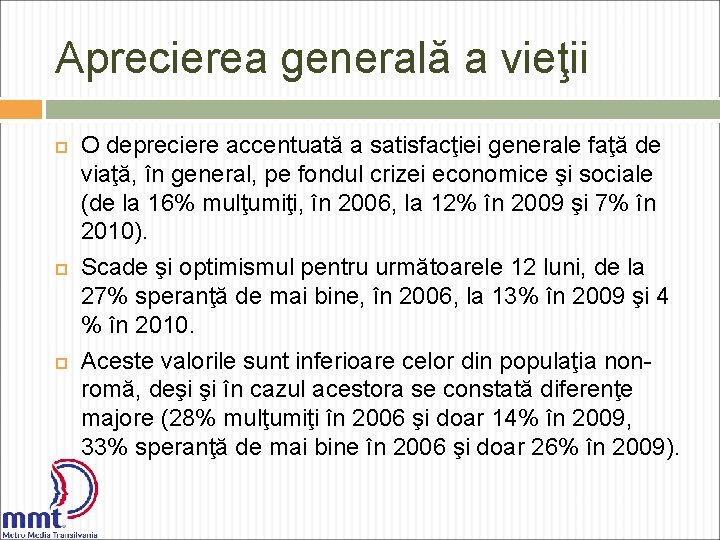 Aprecierea generală a vieţii

☐ O depreciere accentuată a satisfacţiei generale faţă de viaţă, în general, pe fondul crizei economice şi sociale (de la 16% mulţumiţi, în 2006, la 12% în 2009 şi 7% în 2010).

☐ Scade şi optimismul pentru următoarele 12 luni, de la 27% speranţă de mai bine, în 2006, la 13% în 2009 şi 4 % în 2010.

☐ Aceste valorile sunt inferioare celor din populaţia non-romă, deşi şi în cazul acestora se constată diferenţe majore (28% mulţumiţi în 2006 şi doar 14% în 2009, 33% speranţă de mai bine în 2006 şi doar 26% în 2009).

mmt
Metro Media Transilvania